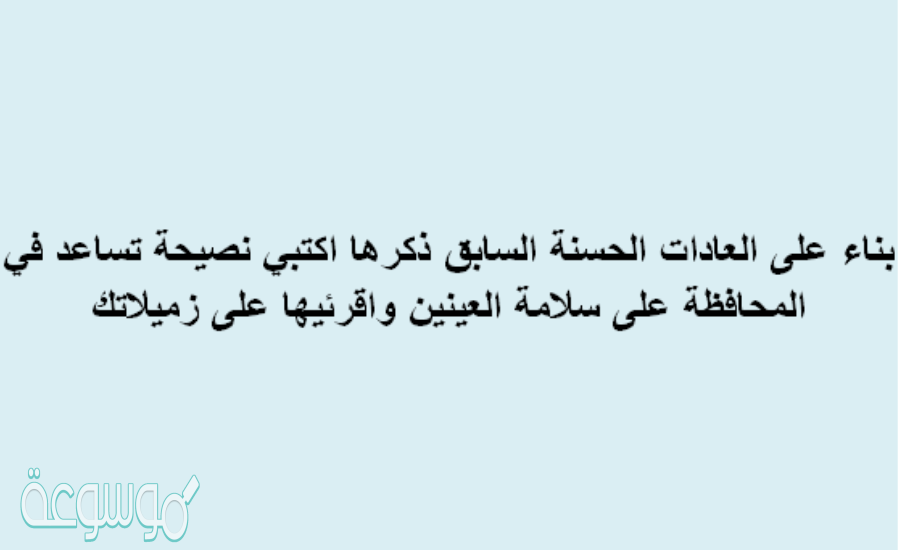 بناء على العادات الحسنة السابق ذكرها اكتبي نصيحة تساعد في المحافظة على سلامة العينين واقرئيها على زميلاتك

موسوعة